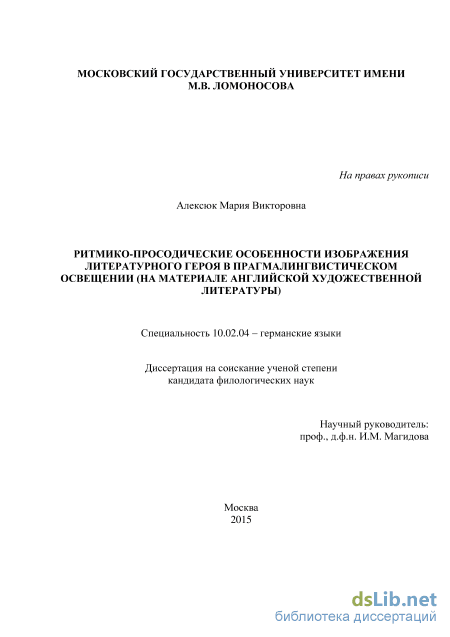 МОСКОВСКИЙ ГОСУДАРСТВЕННЫЙ УНИВЕРСИТЕТ ИМЕНИ М.В. ЛОМОНОСОВА

На правах рукописи

Алексюк Мария Викторовна

РИТМИКО-ПРОСОДИЧЕСКИЕ ОСОБЕННОСТИ ИЗОБРАЖЕНИЯ ЛИТЕРАТУРНОГО ГЕРОЯ В ПРАГМАЛИНГВИСТИЧЕСКОМ ОСВЕЩЕНИИ (НА МАТЕРИАЛЕ АНГЛИЙСКОЙ ХУДОЖЕСТВЕННОЙ ЛИТЕРАТУРЫ)

Специальность 10.02.04 – германские языки

Диссертация на соискание ученой степени кандидата филологических наук

Научный руководитель: проф., д.ф.н. И.М. Магидова

Москва
2015

dsLib.net
библиотека диссертаций